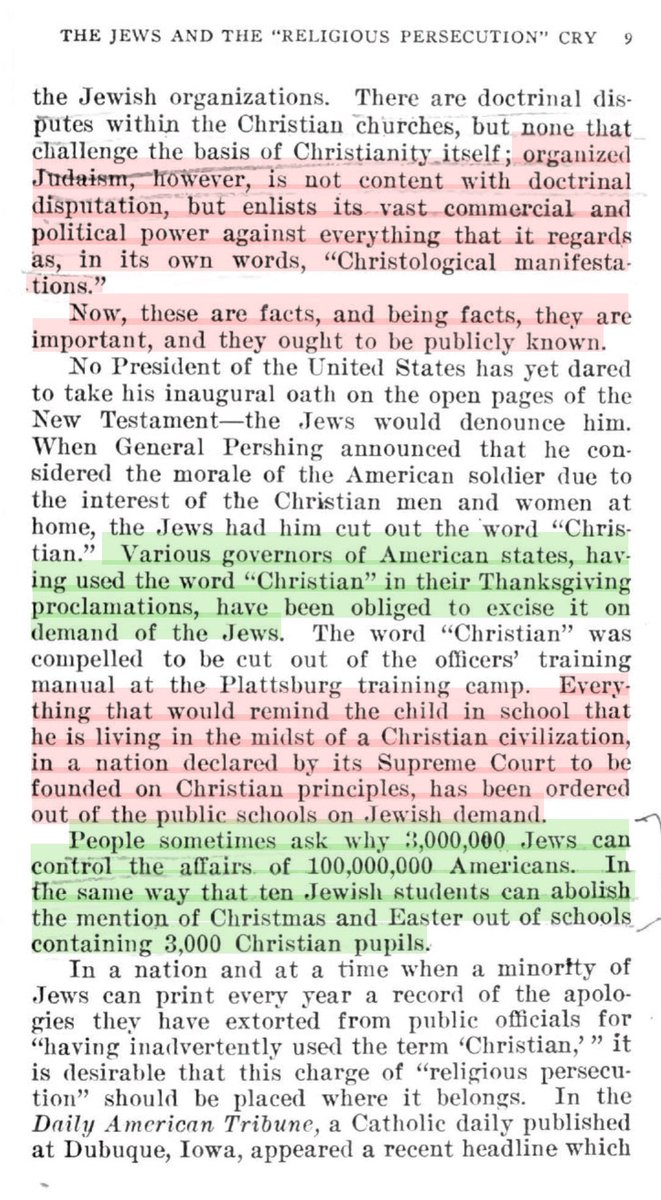 THE JEWS AND THE "RELIGIOUS PERSECUTION" CRY 9

the Jewish organizations. There are doctrinal disputes within the Christian churches, but none that challenge the basis of Christianity itself; organized Judaism, however, is not content with doctrinal disputation, but enlists its vast commercial and political power against everything that it regards as, in its own words, "Christological manifestations."

Now, these are facts, and being facts, they are important, and they ought to be publicly known.

No President of the United States has yet dared to take his inaugural oath on the open pages of the New Testament—the Jews would denounce him. When General Pershing announced that he considered the morale of the American soldier due to the interest of the Christian men and women at home, the Jews had him cut out the word "Christian." Various governors of American states, having used the word "Christian" in their Thanksgiving proclamations, have been obliged to excise it on demand of the Jews. The word "Christian" was compelled to be cut out of the officers' training manual at the Plattsburg training camp. Everything that would remind the child in school that he is living in the midst of a Christian civilization, in a nation declared by its Supreme Court to be founded on Christian principles, has been ordered out of the public schools on Jewish demand.

People sometimes ask why 3,000,000 Jews can control the affairs of 100,000,000 Americans. In the same way that ten Jewish students can abolish the mention of Christmas and Easter out of schools containing 3,000 Christian pupils.

In a nation and at a time when a minority of Jews can print every year a record of the apologies they have extorted from public officials for "having inadvertently used the term 'Christian,'" it is desirable that this charge of "religious persecution" should be placed where it belongs. In the Daily American Tribune, a Catholic daily published at Dubuque, Iowa, appeared a recent headline which